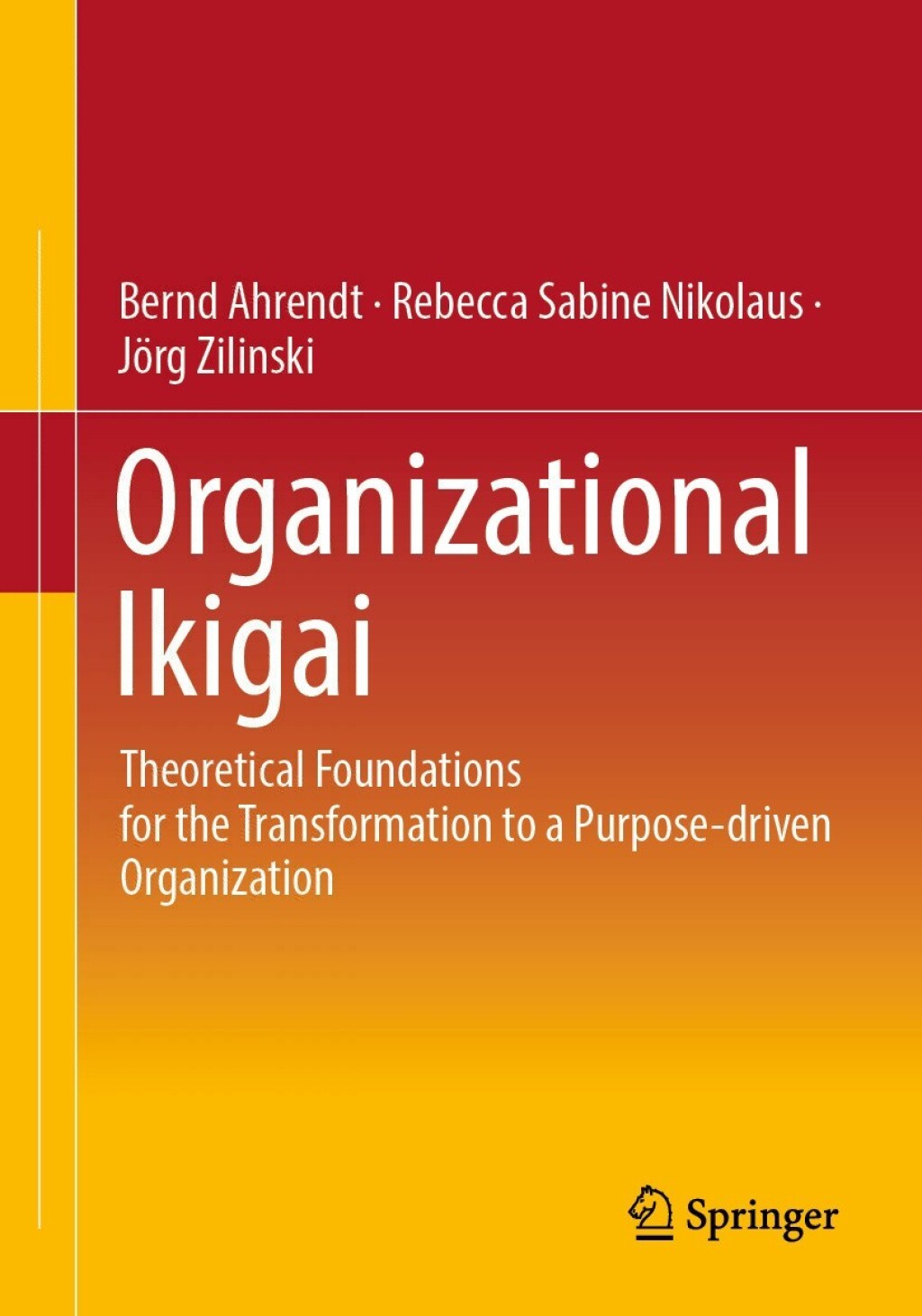 Bernd Ahrendt · Rebecca Sabine Nikolaus · Jörg Zilinski

Organizational Ikigai

Theoretical Foundations for the Transformation to a Purpose-driven Organization

Springer